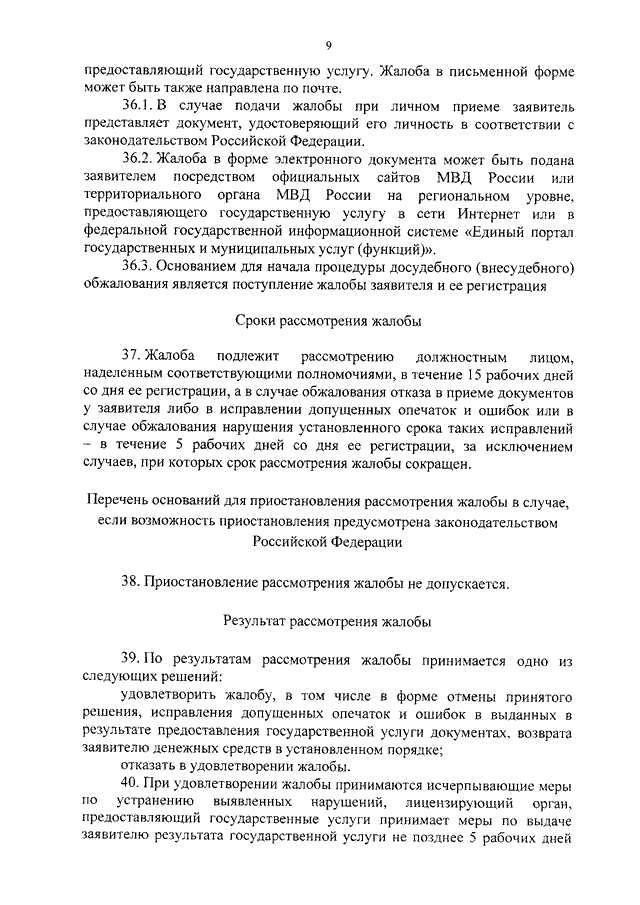 9

предоставляющий государственную услугу. Жалоба в письменной форме может быть также направлена по почте.

36.1. В случае подачи жалобы при личном приеме заявитель представляет документ, удостоверяющий его личность в соответствии с законодательством Российской Федерации.

36.2. Жалоба в форме электронного документа может быть подана заявителем посредством официальных сайтов МВД России или территориального органа МВД России на региональном уровне, предоставляющего государственную услугу в сети Интернет или в федеральной государственной информационной системе «Единый портал государственных и муниципальных услуг (функций)».

36.3. Основанием для начала процедуры досудебного (внесудебного) обжалования является поступление жалобы заявителя и ее регистрация

Сроки рассмотрения жалобы

37. Жалоба подлежит рассмотрению должностным лицом, наделенным соответствующими полномочиями, в течение 15 рабочих дней со дня ее регистрации, а в случае обжалования отказа в приеме документов у заявителя либо в исправлении допущенных опечаток и ошибок или в случае обжалования нарушения установленного срока таких исправлений – в течение 5 рабочих дней со дня ее регистрации, за исключением случаев, при которых срок рассмотрения жалобы сокращен.

Перечень оснований для приостановления рассмотрения жалобы в случае, если возможность приостановления предусмотрена законодательством Российской Федерации

38. Приостановление рассмотрения жалобы не допускается.

Результат рассмотрения жалобы

39. По результатам рассмотрения жалобы принимается одно из следующих решений:

удовлетворить жалобу, в том числе в форме отмены принятого решения, исправления допущенных опечаток и ошибок в выданных в результате предоставления государственной услуги документах, возврата заявителю денежных средств в установленном порядке;

отказать в удовлетворении жалобы.

40. При удовлетворении жалобы принимаются исчерпывающие меры по устранению выявленных нарушений, лицензирующий орган, предоставляющий государственные услуги принимает меры по выдаче заявителю результата государственной услуги не позднее 5 рабочих дней